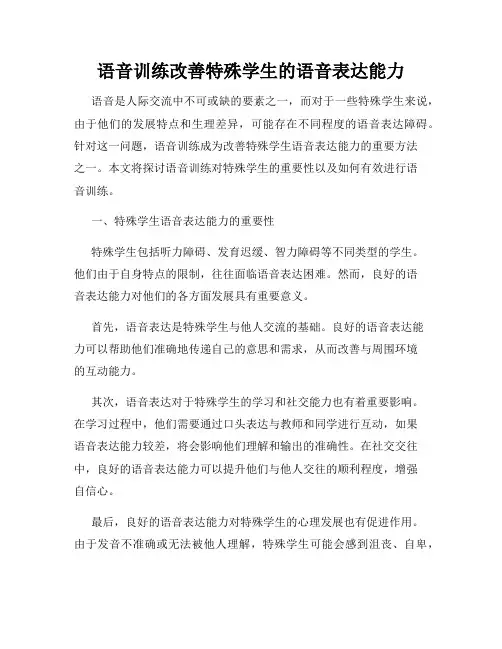 语音训练改善特殊学生的语音表达能力

语音是人际交流中不可或缺的要素之一，而对于一些特殊学生来说，由于他们的发展特点和生理差异，可能存在不同程度的语音表达障碍。针对这一问题，语音训练成为改善特殊学生语音表达能力的重要方法之一。本文将探讨语音训练对特殊学生的重要性以及如何有效进行语音训练。

一、特殊学生语音表达能力的重要性

特殊学生包括听力障碍、发育迟缓、智力障碍等不同类型的学生。他们由于自身特点的限制，往往面临语音表达困难。然而，良好的语音表达能力对他们的各方面发展具有重要意义。

首先，语音表达是特殊学生与他人交流的基础。良好的语音表达能力可以帮助他们准确地传递自己的意思和需求，从而改善与周围环境的互动能力。

其次，语音表达对于特殊学生的学习和社交能力也有着重要影响。在学习过程中，他们需要通过口头表达与教师和同学进行互动，如果语音表达能力较差，将会影响他们理解和输出的准确性。在社交交往中，良好的语音表达能力可以提升他们与他人交往的顺利程度，增强自信心。

最后，良好的语音表达能力对特殊学生的心理发展也有促进作用。由于发音不准确或无法被他人理解，特殊学生可能会感到沮丧、自卑，